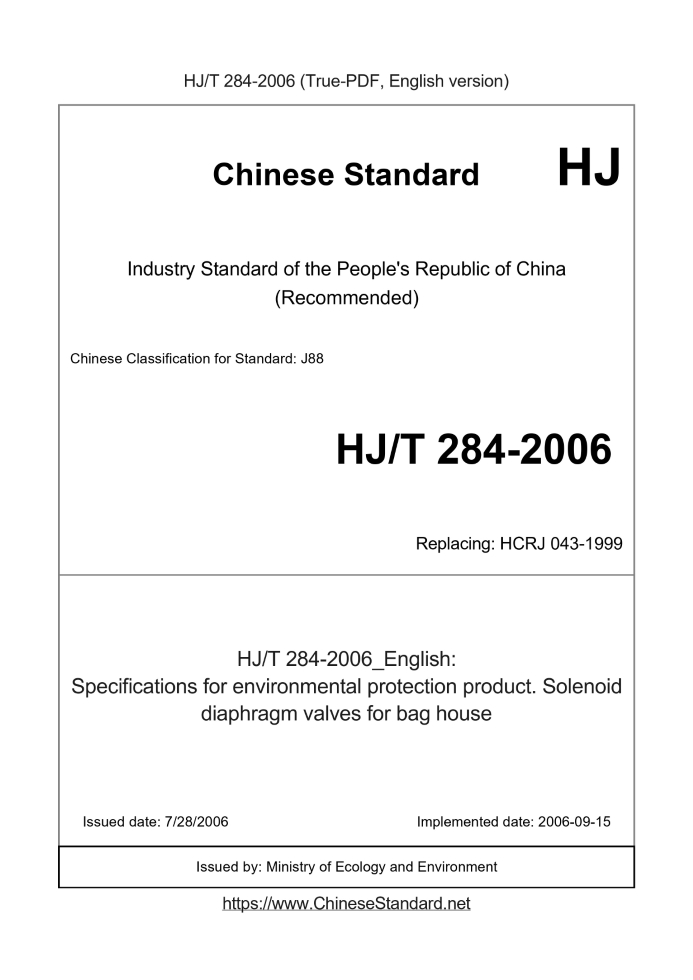 HJ/T 284-2006 (True-PDF, English version)

Chinese Standard HJ

Industry Standard of the People's Republic of China (Recommended)

Chinese Classification for Standard: J88

HJ/T 284-2006

Replacing: HCRJ 043-1999

HJ/T 284-2006_English: Specifications for environmental protection product. Solenoid diaphragm valves for bag house

Issued date: 7/28/2006

Implemented date: 2006-09-15

Issued by: Ministry of Ecology and Environment

https://www.ChineseStandard.net